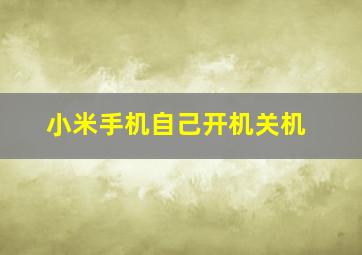 小米手机自己开机关机